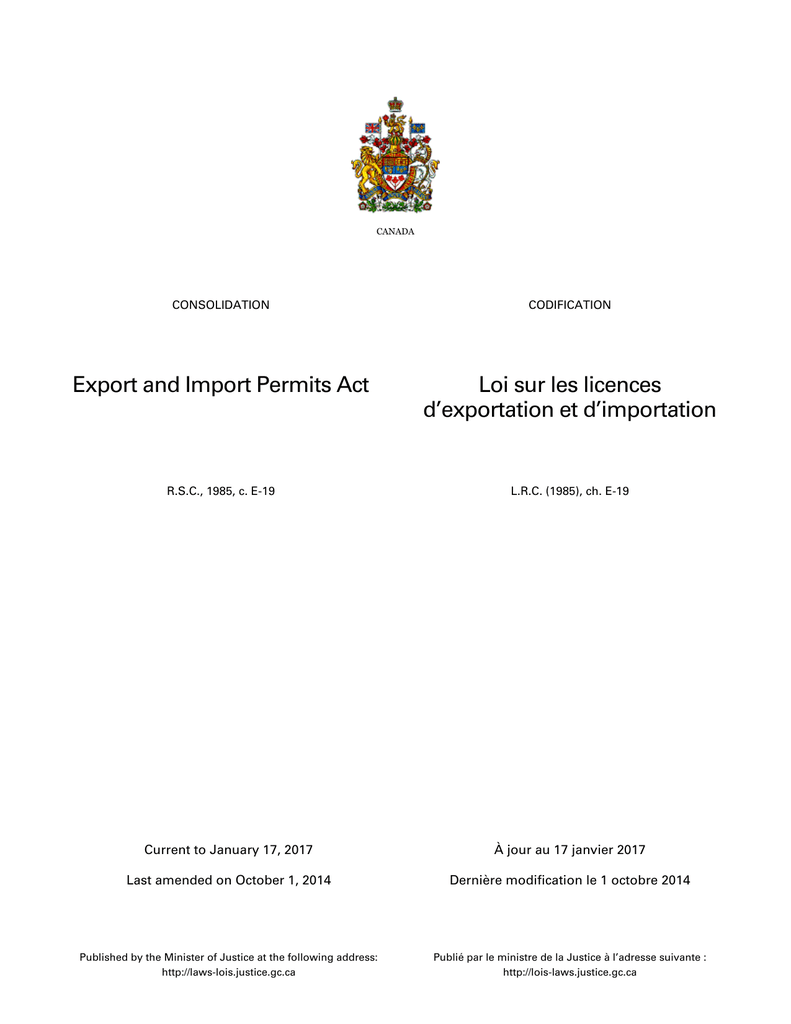 CANADA

CONSOLIDATION

Export and Import Permits Act

R.S.C., 1985, c. E-19

Current to January 17, 2017

Last amended on October 1, 2014

Published by the Minister of Justice at the following address: http://laws-lois.justice.gc.ca

CODIFICATION

Loi sur les licences d'exportation et d'importation

L.R.C. (1985), ch. E-19

À jour au 17 janvier 2017

Dernière modification le 1 octobre 2014

Publié par le ministre de la Justice à l'adresse suivante : http://lois-laws.justice.gc.ca